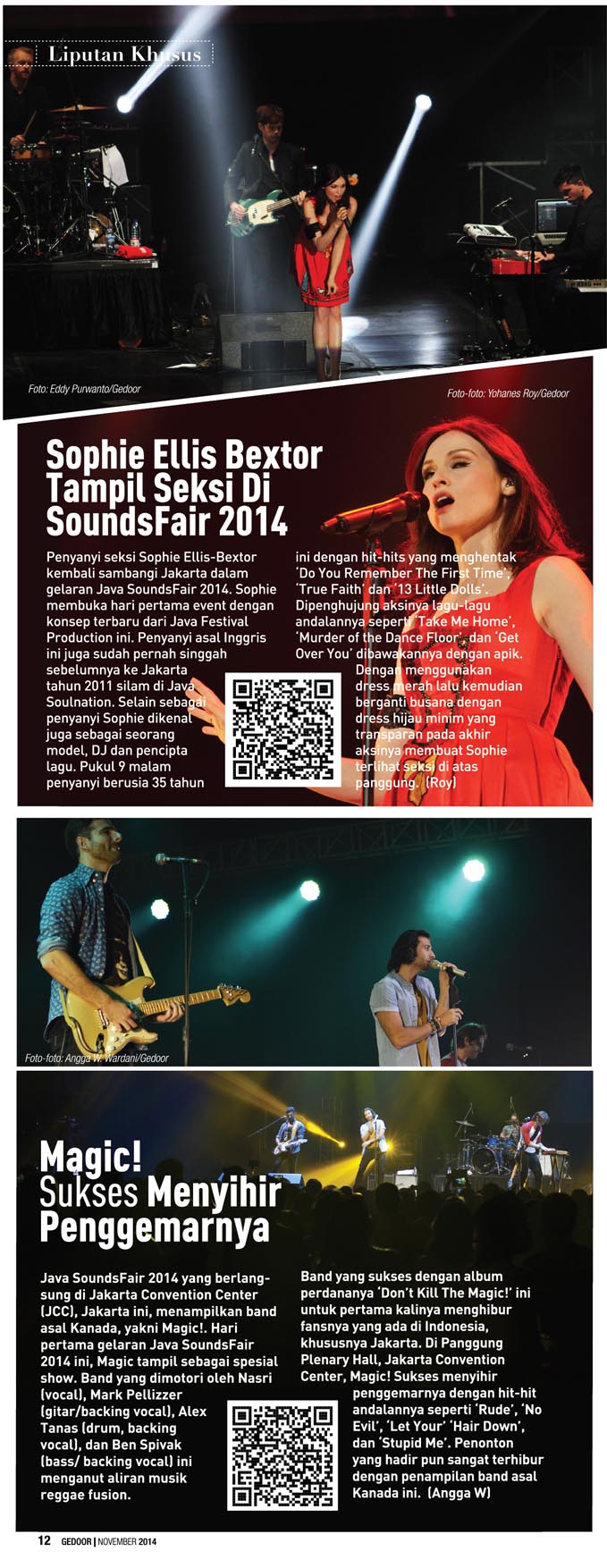 Liputan Khusus

Foto: Eddy Purwanto/Gedoor

Foto-foto: Yohanes Roy/Gedoor

Sophie Ellis Bextor Tampil Seksi Di SoundsFair 2014

Penyanyi seksi Sophie Ellis-Bextor kembali sambangi Jakarta dalam gelaran Java SoundsFair 2014. Sophie membuka hari pertama event dengan konsep terbaru dari Java Festival Production ini. Penyanyi asal Inggris ini juga sudah pernah singgah sebelumnya ke Jakarta tahun 2011 silam di Java Soulnation. Selain sebagai penyanyi Sophie dikenal juga sebagai seorang model, DJ dan pencipta lagu. Pukul 9 malam penyanyi berusia 35 tahun ini dengan hit-hits yang menghentak 'Do You Remember The First Time', 'True Faith' dan '13 Little Dolls'. Dipenghujung aksinya lagu-lagu andalannya seperti 'Take Me Home', 'Murder of the Dance Floor', dan 'Get Over You' dibawakannya dengan apik.

Dengan menggunakan dress merah lalu kemudian berganti busana dengan dress hijau minim yang transparan pada akhir aksinya membuat Sophie terlihat seksi di atas panggung. (Roy)

Foto-foto: Angga W. Wardani/Gedoor

Magic! Sukses Menyihir Penggemarnya

Java SoundsFair 2014 yang berlangsung di Jakarta Convention Center (JCC), Jakarta ini, menampilkan band asal Kanada, yakni Magic!. Hari pertama gelaran Java SoundsFair 2014 ini, Magic tampil sebagai spesial show. Band yang dimotori oleh Nasri (vocal), Mark Pellizzer (gitar/backing vocal), Alex Tanas (drum, backing vocal), dan Ben Spivak (bass/ backing vocal) ini menganut aliran musik reggae fusion.

Band yang sukses dengan album perdananya 'Don't Kill The Magic!' ini untuk pertama kalinya menghibur fansnya yang ada di Indonesia, khususnya Jakarta. Di Panggung Plenary Hall, Jakarta Convention Center, Magic! Sukses menyihir penggemarnya dengan hit-hit andalannya seperti 'Rude', 'No Evil', 'Let Your' 'Hair Down', dan 'Stupid Me'. Penonton yang hadir pun sangat terhibur dengan penampilan band asal Kanada ini. (Angga W)

12 GEDOOR | NOVEMBER 2014